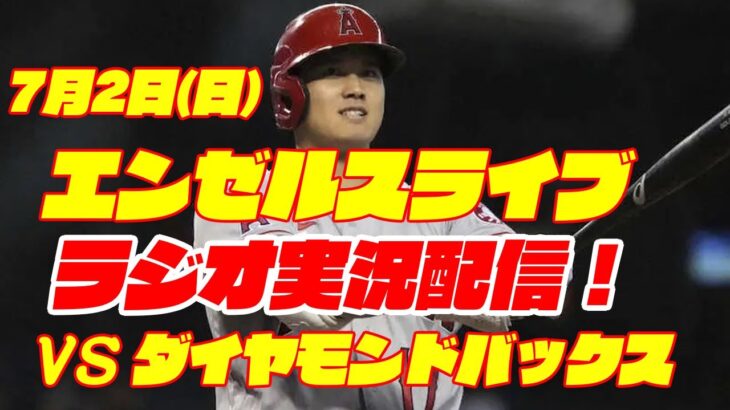 7月2日(日)

エンゼルスライブ

ラジオ実況配信！

VS ダイヤモンドバックス